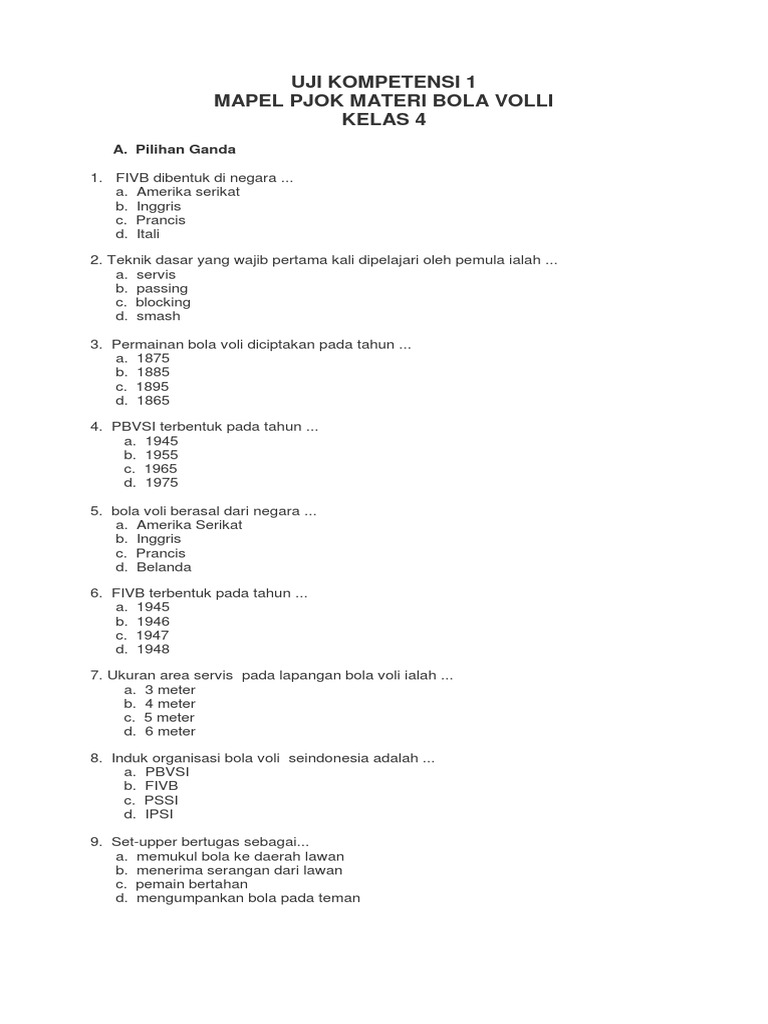 UJI KOMPETENSI 1
MAPEL PJOK MATERI BOLA VOLLI
KELAS 4

A. Pilihan Ganda

1. FIVB dibentuk di negara ...
a. Amerika serikat
b. Inggris
c. Prancis
d. Itali

2. Teknik dasar yang wajib pertama kali dipelajari oleh pemula ialah ...
a. servis
b. passing
c. blocking
d. smash

3. Permainan bola voli diciptakan pada tahun ...
a. 1875
b. 1885
c. 1895
d. 1865

4. PBVSI terbentuk pada tahun ...
a. 1945
b. 1955
c. 1965
d. 1975

5. bola voli berasal dari negara ...
a. Amerika Serikat
b. Inggris
c. Prancis
d. Belanda

6. FIVB terbentuk pada tahun ...
a. 1945
b. 1946
c. 1947
d. 1948

7. Ukuran area servis pada lapangan bola voli ialah ...
a. 3 meter
b. 4 meter
c. 5 meter
d. 6 meter

8. Induk organisasi bola voli seindonesia adalah ...
a. PBVSI
b. FIVB
c. PSSI
d. IPSI

9. Set-upper bertugas sebagai...
a. memukul bola ke daerah lawan
b. menerima serangan dari lawan
c. pemain bertahan
d. mengumpankan bola pada teman